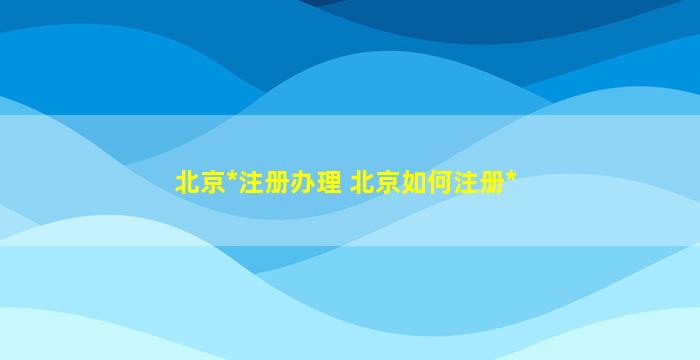 北京*注册办理 北京如何注册*